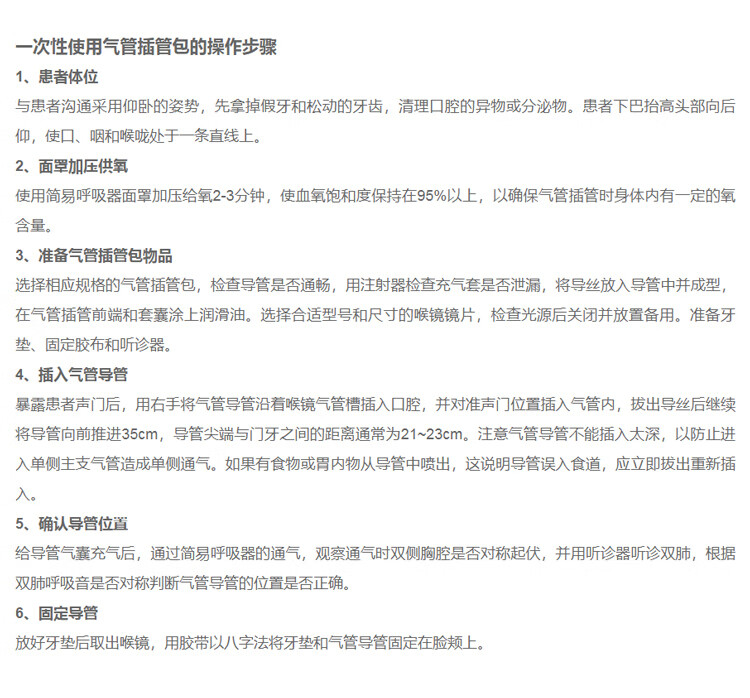 一次性使用气管插管包的操作步骤

1、患者体位

与患者沟通采用仰卧的姿势，先拿掉假牙和松动的牙齿，清理口腔的异物或分泌物。患者下巴抬高头部向后仰，使口、咽和喉咙处于一条直线上。

2、面罩加压供氧

使用简易呼吸器面罩加压给氧2-3分钟，使血氧饱和度保持在95%以上，以确保气管插管时身体内有一定的氧含量。

3、准备气管插管包物品

选择相应规格的气管插管包，检查导管是否通畅，用注射器检查充气套是否泄漏，将导丝放入导管中并成型，在气管插管前端和套囊涂上润滑油。选择合适型号和尺寸的喉镜镜片，检查光源后关闭并放置备用。准备牙垫、固定胶布和听诊器。

4、插入气管导管

暴露患者声门后，用右手将气管导管沿着喉镜气管槽插入口腔，并对准声门位置插入气管内，拔出导丝后继续将导管向前推进35cm，导管尖端与门牙之间的距离通常为21~23cm。注意气管导管不能插入太深，以防止进入单侧主支气管造成单侧通气。如果有食物或胃内物从导管中喷出，这说明导管误入食道，应立即拔出重新插入。

5、确认导管位置

给导管气囊充气后，通过简易呼吸器的通气，观察通气时双侧胸腔是否对称起伏，并用听诊器听诊双肺，根据双肺呼吸音是否对称判断气管导管的位置是否正确。

6、固定导管

放好牙垫后取出喉镜，用胶带以八字法将牙垫和气管导管固定在脸颊上。